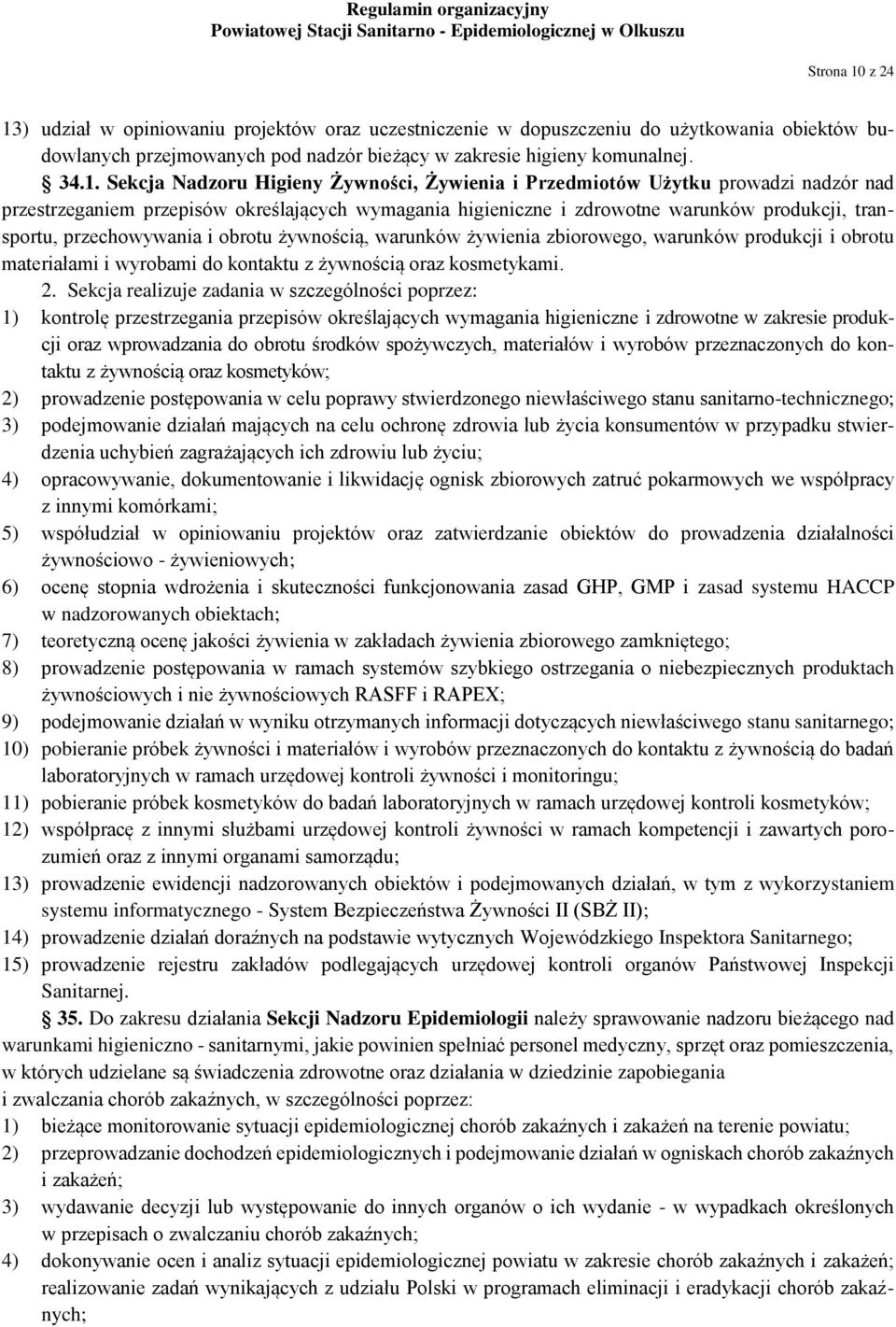 Regulamin organizacyjny
Powiatowej Stacji Sanitarno - Epidemiologicznej w Olkuszu

Strona 10 z 24

13) udział w opiniowaniu projektów oraz uczestniczenie w dopuszczeniu do użytkowania obiektów budowlanych przejmowanych pod nadzór bieżący w zakresie higieny komunalnej.

§ 34.1. Sekcja Nadzoru Higieny Żywności, Żywienia i Przedmiotów Użytku prowadzi nadzór nad przestrzeganiem przepisów określających wymagania higieniczne i zdrowotne warunków produkcji, transportu, przechowywania i obrotu żywnością, warunków żywienia zbiorowego, warunków produkcji i obrotu materiałami i wyrobami do kontaktu z żywnością oraz kosmetykami.

2. Sekcja realizuje zadania w szczególności poprzez:
1) kontrolę przestrzegania przepisów określających wymagania higieniczne i zdrowotne w zakresie produkcji oraz wprowadzania do obrotu środków spożywczych, materiałów i wyrobów przeznaczonych do kontaktu z żywnością oraz kosmetyków;
2) prowadzenie postępowania w celu poprawy stwierdzonego niewłaściwego stanu sanitarno-technicznego;
3) podejmowanie działań mających na celu ochronę zdrowia lub życia konsumentów w przypadku stwierdzenia uchybień zagrażających ich zdrowiu lub życiu;
4) opracowywanie, dokumentowanie i likwidację ognisk zbiorowych zatruć pokarmowych we współpracy z innymi komórkami;
5) współudział w opiniowaniu projektów oraz zatwierdzanie obiektów do prowadzenia działalności żywnościowo - żywieniowych;
6) ocenę stopnia wdrożenia i skuteczności funkcjonowania zasad GHP, GMP i zasad systemu HACCP w nadzorowanych obiektach;
7) teoretyczną ocenę jakości żywienia w zakładach żywienia zbiorowego zamkniętego;
8) prowadzenie postępowania w ramach systemów szybkiego ostrzegania o niebezpiecznych produktach żywnościowych i nie żywnościowych RASFF i RAPEX;
9) podejmowanie działań w wyniku otrzymanych informacji dotyczących niewłaściwego stanu sanitarnego;
10) pobieranie próbek żywności i materiałów i wyrobów przeznaczonych do kontaktu z żywnością do badań laboratoryjnych w ramach urzędowej kontroli żywności i monitoringu;
11) pobieranie próbek kosmetyków do badań laboratoryjnych w ramach urzędowej kontroli kosmetyków;
12) współpracę z innymi służbami urzędowej kontroli żywności w ramach kompetencji i zawartych porozumień oraz z innymi organami samorządu;
13) prowadzenie ewidencji nadzorowanych obiektów i podejmowanych działań, w tym z wykorzystaniem systemu informatycznego - System Bezpieczeństwa Żywności II (SBŻ II);
14) prowadzenie działań doraźnych na podstawie wytycznych Wojewódzkiego Inspektora Sanitarnego;
15) prowadzenie rejestru zakładów podlegających urzędowej kontroli organów Państwowej Inspekcji Sanitarnej.

§ 35. Do zakresu działania Sekcji Nadzoru Epidemiologii należy sprawowanie nadzoru bieżącego nad warunkami higieniczno - sanitarnymi, jakie powinien spełniać personel medyczny, sprzęt oraz pomieszczenia, w których udzielane są świadczenia zdrowotne oraz działania w dziedzinie zapobiegania
i zwalczania chorób zakaźnych, w szczególności poprzez:
1) bieżące monitorowanie sytuacji epidemiologicznej chorób zakaźnych i zakażeń na terenie powiatu;
2) przeprowadzanie dochodzeń epidemiologicznych i podejmowanie działań w ogniskach chorób zakaźnych i zakażeń;
3) wydawanie decyzji lub występowanie do innych organów o ich wydanie - w wypadkach określonych w przepisach o zwalczaniu chorób zakaźnych;
4) dokonywanie ocen i analiz sytuacji epidemiologicznej w zakresie chorób zakaźnych i zakażeń; realizowanie zadań wynikających z udziału Polski w programach eliminacji i eradykacji chorób zakaźnych;